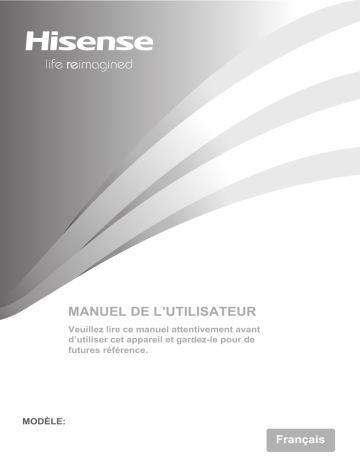 Hisense
life reimagined

MANUEL DE L'UTILISATEUR

Veuillez lire ce manuel attentivement avant d'utiliser cet appareil et gardez-le pour de futures référence.

MODÈLE:

Français